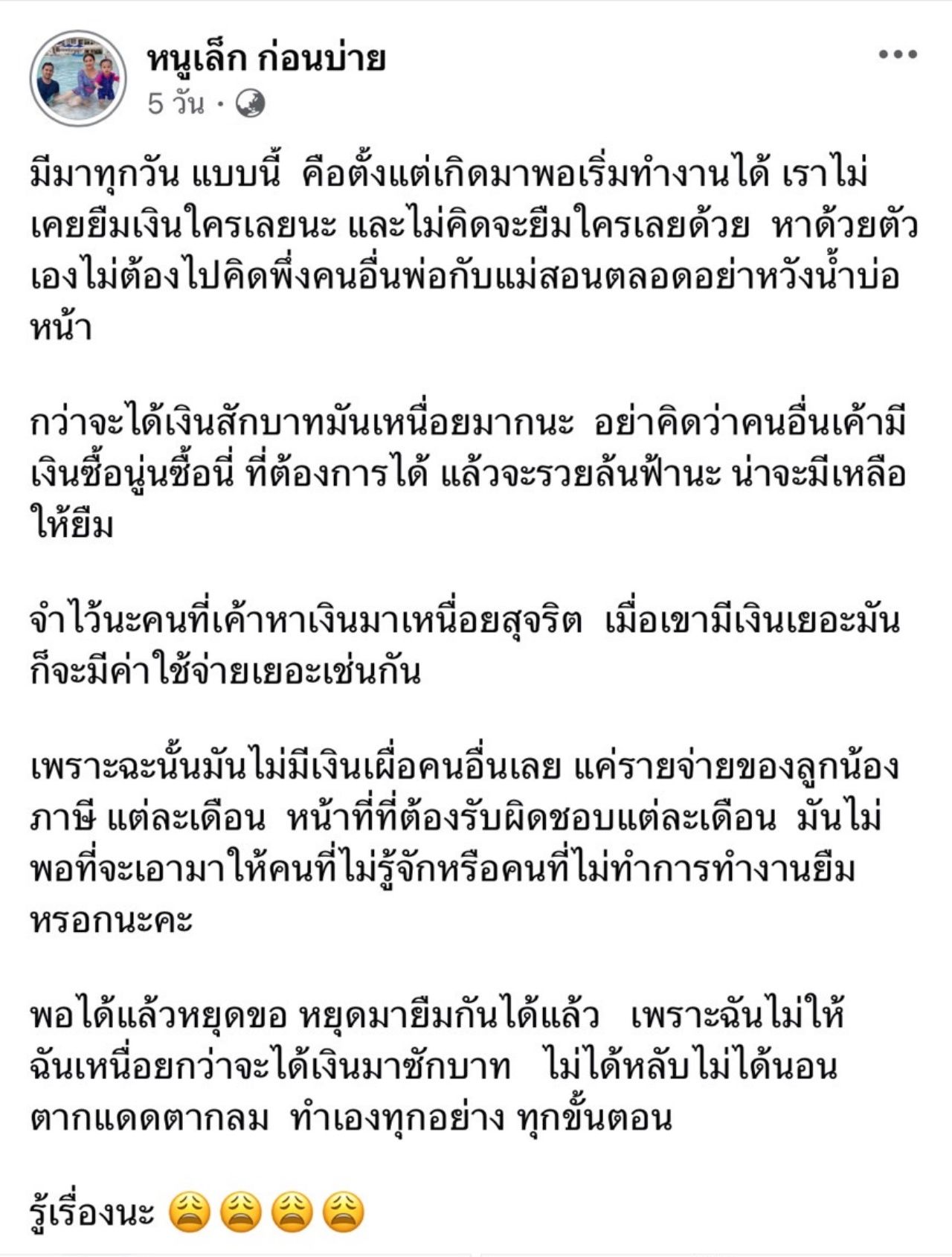 หนูเล็ก ก่อนบ่าย
5 วัน ·

มีมาทุกวัน แบบนี้ คือตั้งแต่เกิดมาพอเริ่มทำงานได้ เราไม่เคยยืมเงินใครเลยนะ และไม่คิดจะยืมใครเลยด้วย หาด้วยตัวเองไม่ต้องไปคิดพึ่งคนอื่นพ่อกับแม่สอนตลอดอย่าหวังน้ำบ่อหน้า

กว่าจะได้เงินสักบาทมันเหนื่อยมากนะ อย่าคิดว่าคนอื่นเค้ามีเงินซื้อนู่นซื้อนี่ ที่ต้องการได้ แล้วจะรวยล้นฟ้านะ น่าจะมีเหลือให้ยืม

จำไว้นะคนที่เค้าหาเงินมาเหนื่อยสุจริต เมื่อเขามีเงินเยอะมันก็จะมีค่าใช้จ่ายเยอะเช่นกัน

เพราะฉะนั้นมันไม่มีเงินเผื่อคนอื่นเลย แค่รายจ่ายของลูกน้อง ภาษี แต่ละเดือน หน้าที่ที่ต้องรับผิดชอบแต่ละเดือน มันไม่พอที่จะเอามาให้คนที่ไม่รู้จักหรือคนที่ไม่ทำการทำงานยืมหรอกนะคะ

พอได้แล้วหยุดขอ หยุดมายืมกันได้แล้ว เพราะฉันไม่ให้ ฉันเหนื่อยกว่าจะได้เงินมาซักบาท ไม่ได้หลับไม่ได้นอน ตากแดดตากลม ทำเองทุกอย่าง ทุกขั้นตอน

รู้เรื่องนะ 😩😩😩😩